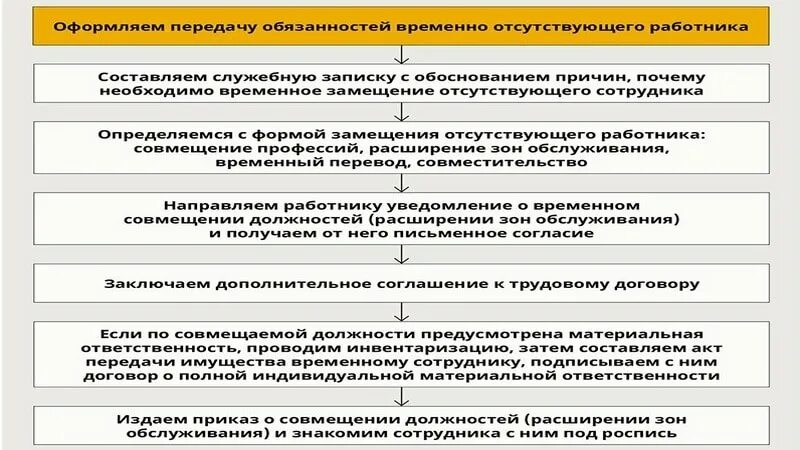 Оформляем передачу обязанностей временно отсутствующего работника

Составляем служебную записку с обоснованием причин, почему необходимо временное замещение отсутствующего сотрудника

Определяемся с формой замещения отсутствующего работника: совмещение профессий, расширение зон обслуживания, временный перевод, совместительство

Направляем работнику уведомление о временном совмещении должностей (расширении зон обслуживания) и получаем от него письменное согласие

Заключаем дополнительное соглашение к трудовому договору

Если по совмещаемой должности предусмотрена материальная ответственность, проводим инвентаризацию, затем составляем акт передачи имущества временному сотруднику, подписываем с ним договор о полной индивидуальной материальной ответственности

Издаем приказ о совмещении должностей (расширении зон обслуживания) и знакомим сотрудника с ним под роспись